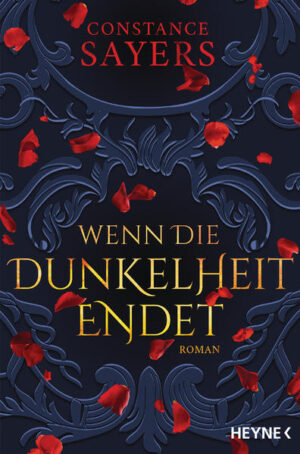 CONSTANCE
SAYERS

WENN DIE
DUNKELHEIT
ENDET

ROMAN

HEYNE <